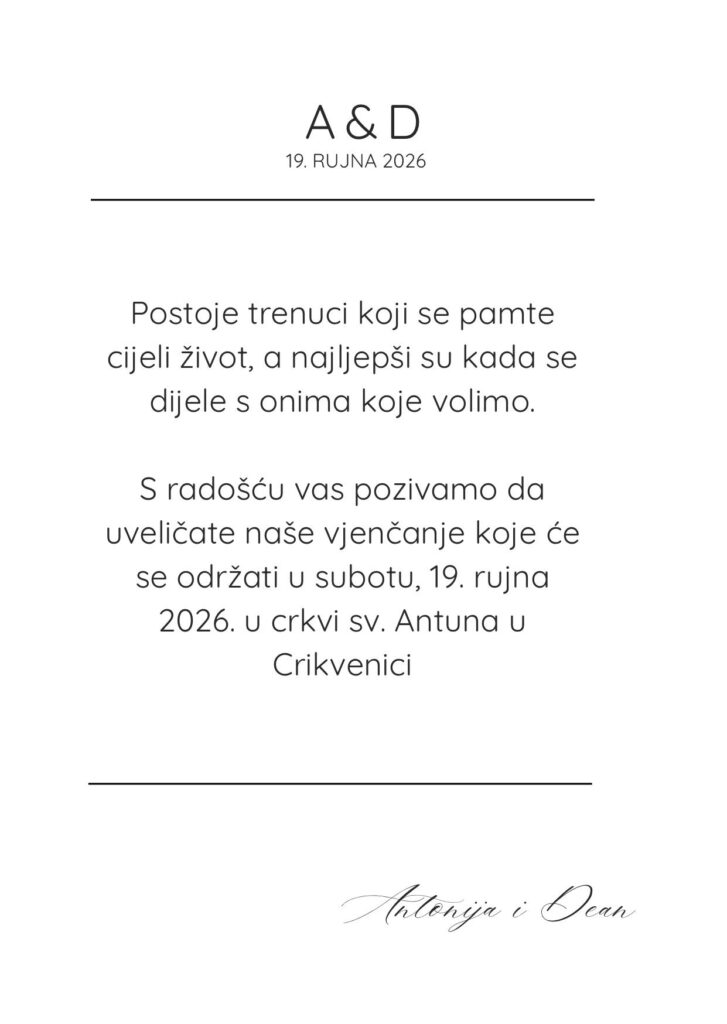 A & D
19. RUJNA 2026

Postoje trenuci koji se pamte cijeli život, a najljepši su kada se dijele s onima koje volimo.

S radošću vas pozivamo da uveličate naše vjenčanje koje će se održati u subotu, 19. rujna 2026. u crkvi sv. Antuna u Crikvenici

Antonija i Dean